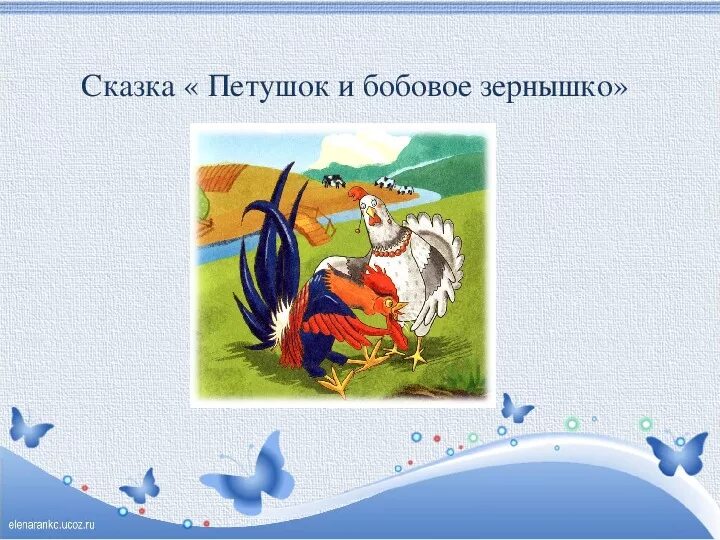 Сказка « Петушок и бобовое зернышко»

elenarankc.ucoz.ru